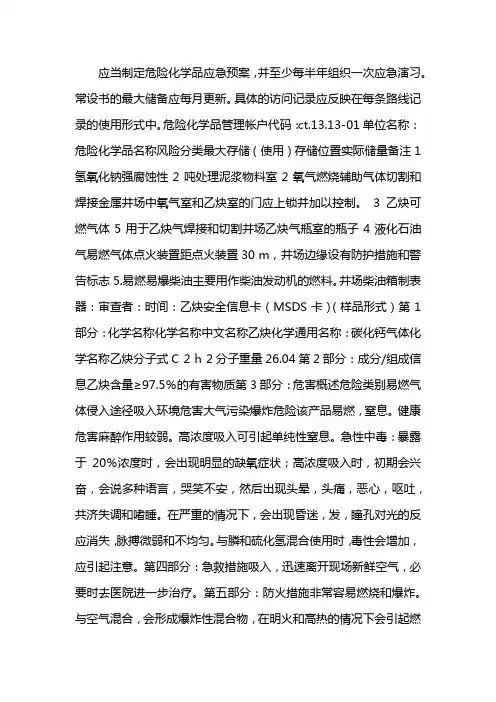 应当制定危险化学品应急预案，并至少每半年组织一次应急演习。常设书的最大储备应每月更新。具体的访问记录应反映在每条路线记录的使用形式中。危险化学品管理帐户代码 :ct.13.13-01 单位名称：危险化学品名称风险分类最大存储（使用）存储位置实际储量备注 1 氢氧化钠强腐蚀性 2 吨处理泥浆物料室 2 氧气燃烧辅助气体切割和焊接金属井场中氧气室和乙炔室的门应上锁并加以控制。 3 乙炔可燃气体 5 用于乙炔气焊接和切割井场乙炔气瓶室的瓶子 4 液化石油气易燃气体点火装置距点火装置 30 m，井场边缘设有防护措施和警告标志 5.易燃易爆柴油主要用作柴油发动机的燃料。井场柴油箱制表器：审查者：时间：乙炔安全信息卡（MSDS 卡）(样品形式）第 1 部分：化学名称化学名称中文名称乙炔化学通用名称：碳化钙气体化学名称乙炔分子式 C 2 h 2 分子重量 26.04 第 2 部分：成分/组成信息乙炔含量≥97.5%的有害物质第 3 部分：危害概述危险类别易燃气体侵入途径吸入环境危害大气污染爆炸危险该产品易燃，窒息。健康危害麻醉作用较弱。高浓度吸入可引起单纯性窒息。急性中毒：暴露于 20%浓度时，会出现明显的缺氧症状；高浓度吸入时，初期会兴奋，会说多种语言，哭笑不安，然后出现头晕，头痛，恶心，呕吐，共济失调和嗜睡。在严重的情况下，会出现昏迷，发，瞳孔对光的反应消失，脉搏微弱和不均匀。与膦和硫化氢混合使用时，毒性会增加，应引起注意。第四部分：急救措施吸入，迅速离开现场新鲜空气，必要时去医院进一步治疗。第五部分：防火措施非常容易燃烧和爆炸。与空气混合，会形成爆炸性混合物，在明火和高热的情况下会引起燃